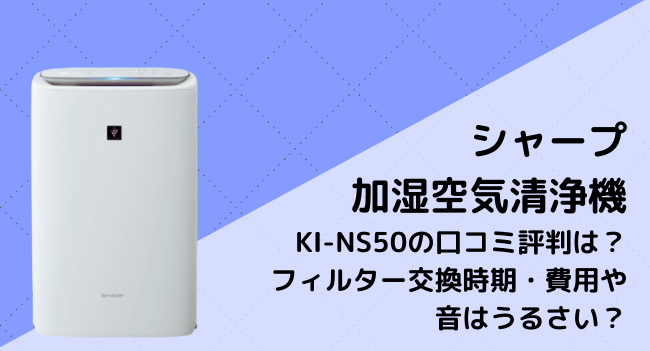 SHARP

シャープ
加湿空気清浄機
KI-NS50の口コミ評判は？
フィルター交換時期・費用や
音はうるさい？